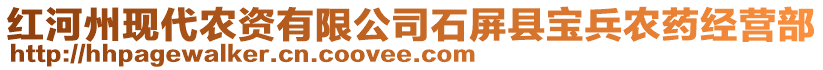 红河州现代农资有限公司石屏县宝兵农药经营部
http://hhpagewalker.cn.coovee.com